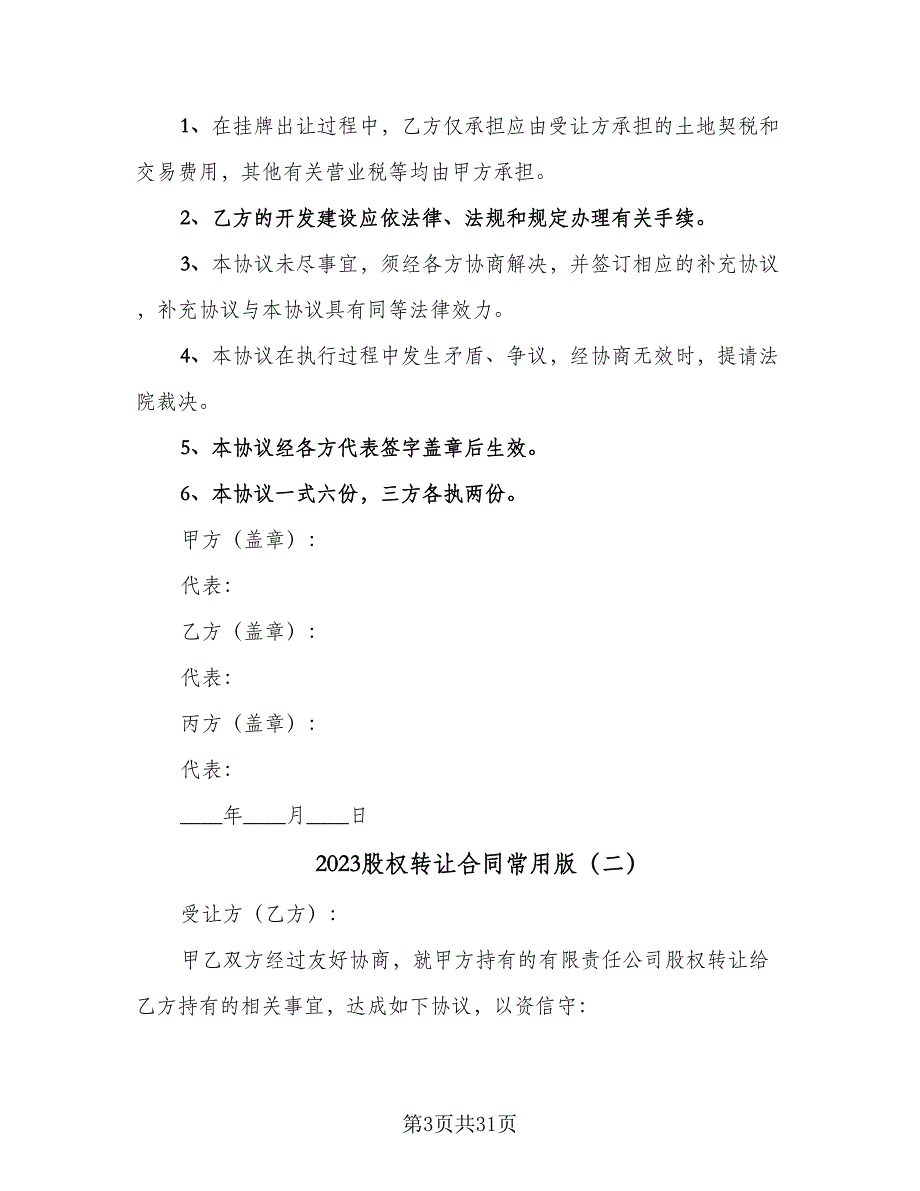 1、在挂牌出让过程中，乙方仅承担应由受让方承担的土地契税和交易费用，其他有关营业税等均由甲方承担。

2、乙方的开发建设应依法律、法规和规定办理有关手续。

3、本协议未尽事宜，须经各方协商解决，并签订相应的补充协议，补充协议与本协议具有同等法律效力。

4、本协议在执行过程中发生矛盾、争议，经协商无效时，提请法院裁决。

5、本协议经各方代表签字盖章后生效。

6、本协议一式六份，三方各执两份。

甲方（盖章）：

代表：

乙方（盖章）：

代表：

丙方（盖章）：

代表：

____年____月____日

2023股权转让合同常用版（二）

受让方（乙方）：

甲乙双方经过友好协商，就甲方持有的有限责任公司股权转让给乙方持有的相关事宜，达成如下协议，以资信守：

第3页共31页